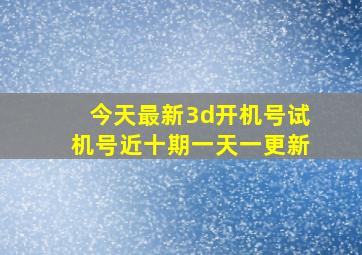 今天最新3d开机号试机号近十期一天一更新